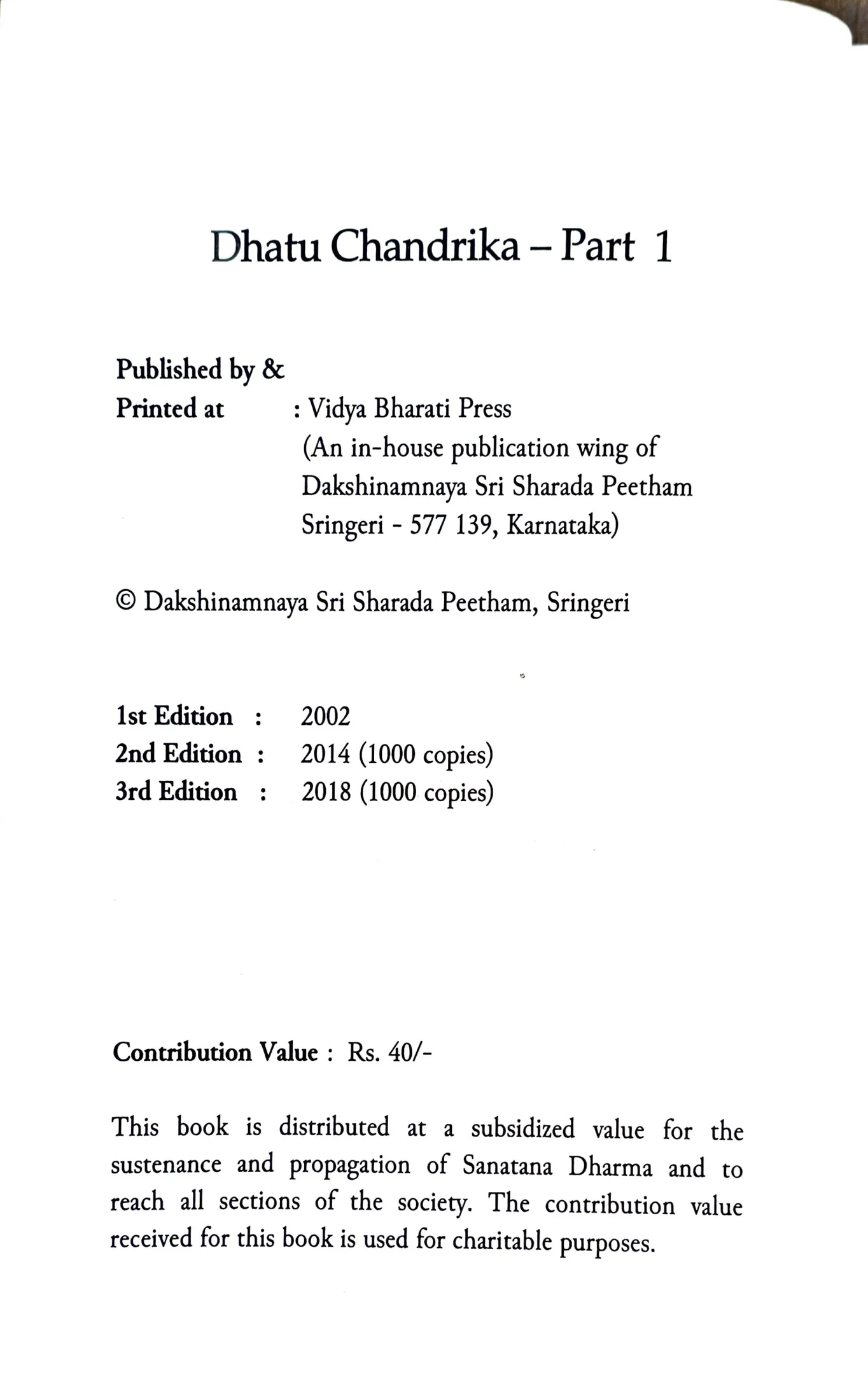 Dhatu Chandrika – Part 1

Published by &
Printed at : Vidya Bharati Press
(An in-house publication wing of Dakshinamnaya Sri Sharada Peetham Sringeri - 577 139, Karnataka)

© Dakshinamnaya Sri Sharada Peetham, Sringeri

1st Edition : 2002
2nd Edition : 2014 (1000 copies)
3rd Edition : 2018 (1000 copies)

Contribution Value : Rs. 40/-

This book is distributed at a subsidized value for the sustenance and propagation of Sanatana Dharma and to reach all sections of the society. The contribution value received for this book is used for charitable purposes.